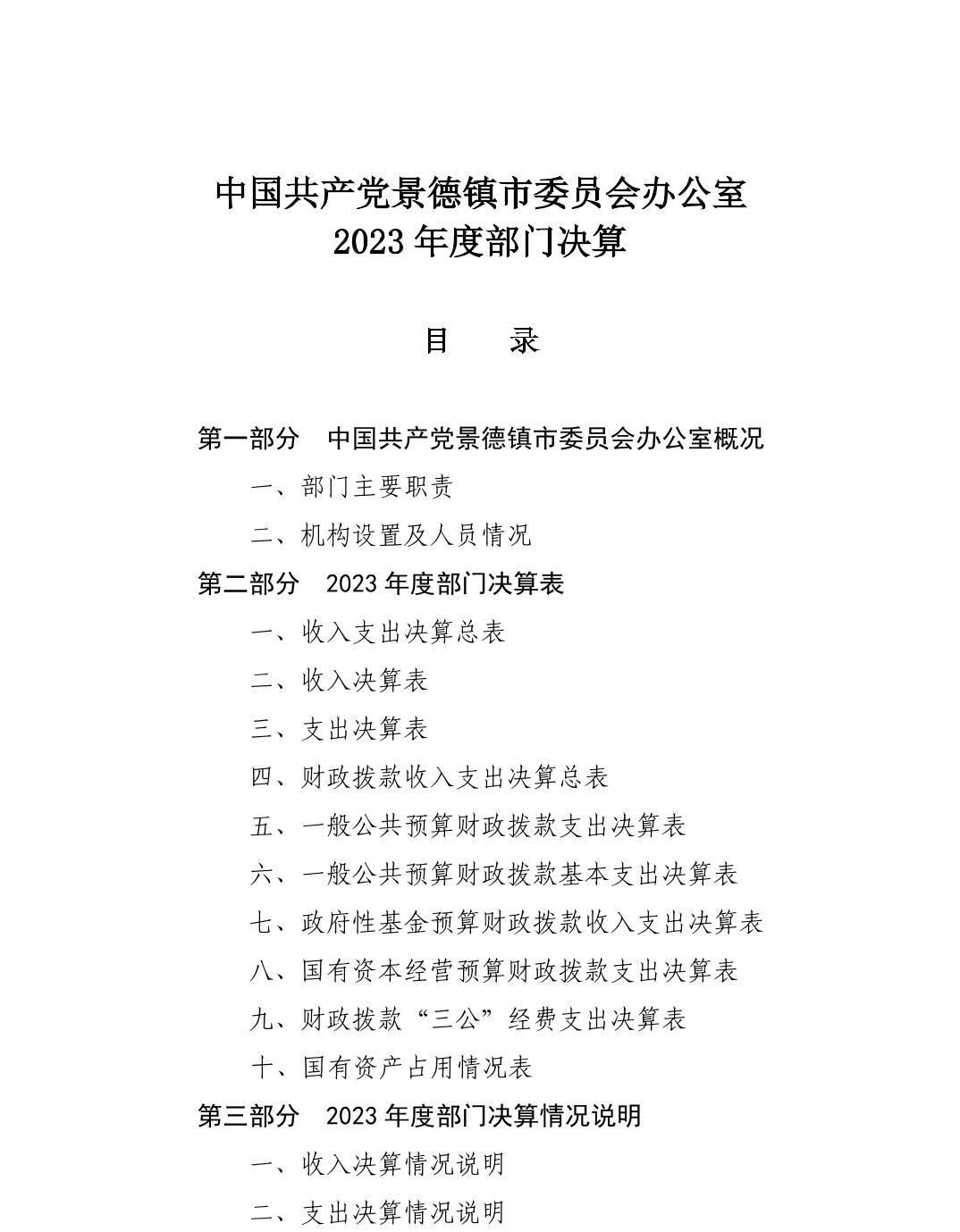 中国共产党景德镇市委员会办公室
2023 年度部门决算

目　录

第一部分　中国共产党景德镇市委员会办公室概况

一、部门主要职责

二、机构设置及人员情况

第二部分　2023 年度部门决算表

一、收入支出决算总表

二、收入决算表

三、支出决算表

四、财政拨款收入支出决算总表

五、一般公共预算财政拨款支出决算表

六、一般公共预算财政拨款基本支出决算表

七、政府性基金预算财政拨款收入支出决算表

八、国有资本经营预算财政拨款支出决算表

九、财政拨款“三公”经费支出决算表

十、国有资产占用情况表

第三部分　2023 年度部门决算情况说明

一、收入决算情况说明

二、支出决算情况说明